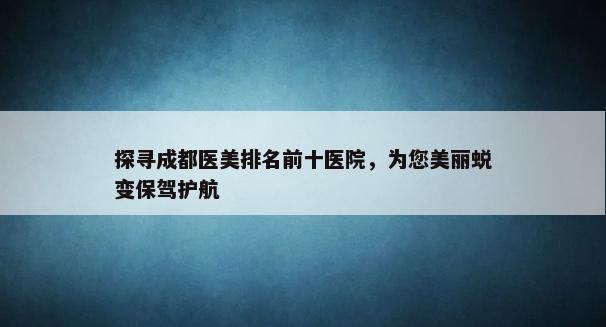 探寻成都医美排名前十医院，为您美丽蜕变保驾护航